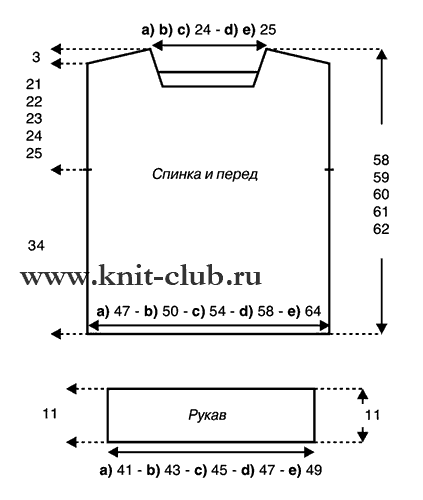 a) b) c) 24 - d) e) 25

3

21
22
23
24
25

Спинка и перед

58
59
60
61
62

34

www.knit-club.ru

a) 47 - b) 50 - c) 54 - d) 58 - e) 64

11

Рукав

11

a) 41 - b) 43 - c) 45 - d) 47 - e) 49